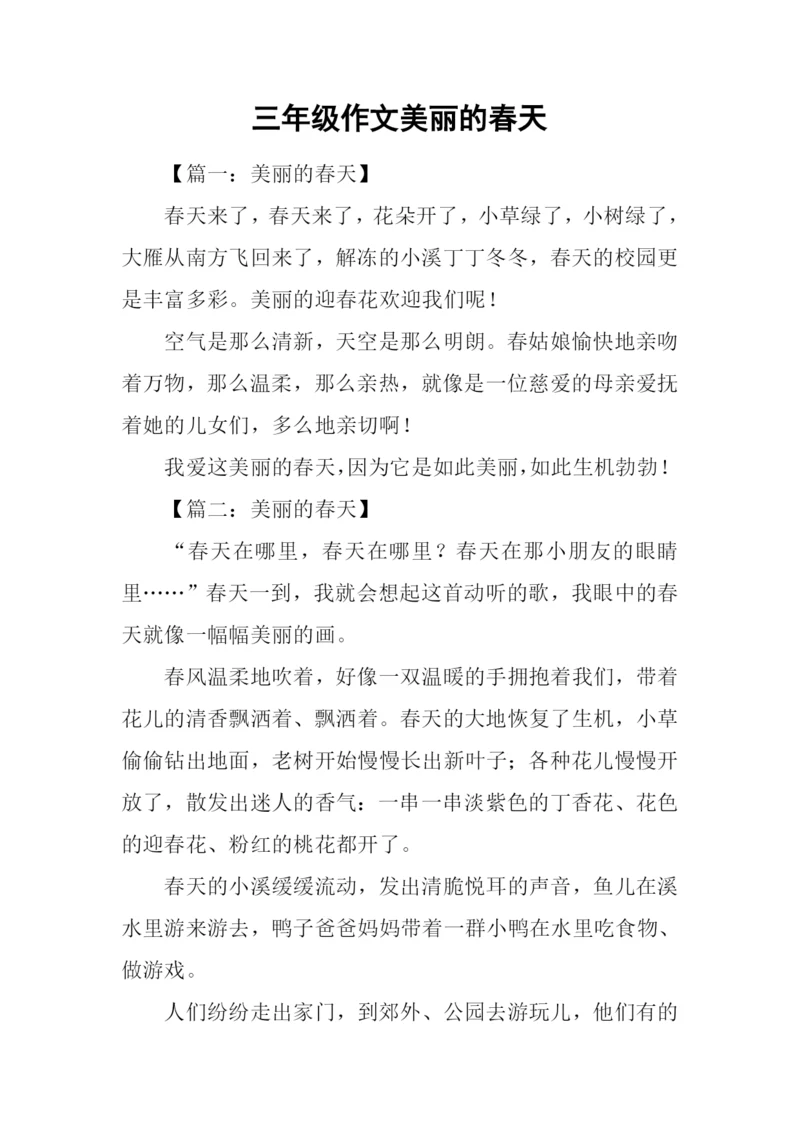 三年级作文美丽的春天

【篇一：美丽的春天】

春天来了，春天来了，花朵开了，小草绿了，小树绿了，大雁从南方飞回来了，解冻的小溪丁丁冬冬，春天的校园更是丰富多彩。美丽的迎春花欢迎我们呢！

空气是那么清新，天空是那么明朗。春姑娘愉快地亲吻着万物，那么温柔，那么亲热，就像是一位慈爱的母亲爱抚着她的儿女们，多么地亲切啊！

我爱这美丽的春天，因为它是如此美丽，如此生机勃勃！

【篇二：美丽的春天】

“春天在哪里，春天在哪里？春天在那小朋友的眼睛里……”春天一到，我就会想起这首动听的歌，我眼中的春天就像一幅幅美丽的画。

春风温柔地吹着，好像一双温暖的手拥抱着我们，带着花儿的清香飘洒着、飘洒着。春天的大地恢复了生机，小草偷偷钻出地面，老树开始慢慢长出新叶子；各种花儿慢慢开放了，散发出迷人的香气：一串一串淡紫色的丁香花、花色的迎春花、粉红的桃花都开了。

春天的小溪缓缓流动，发出清脆悦耳的声音，鱼儿在溪水里游来游去，鸭子爸爸妈妈带着一群小鸭在水里吃食物、做游戏。

人们纷纷走出家门，到郊外、公园去游玩儿，他们有的